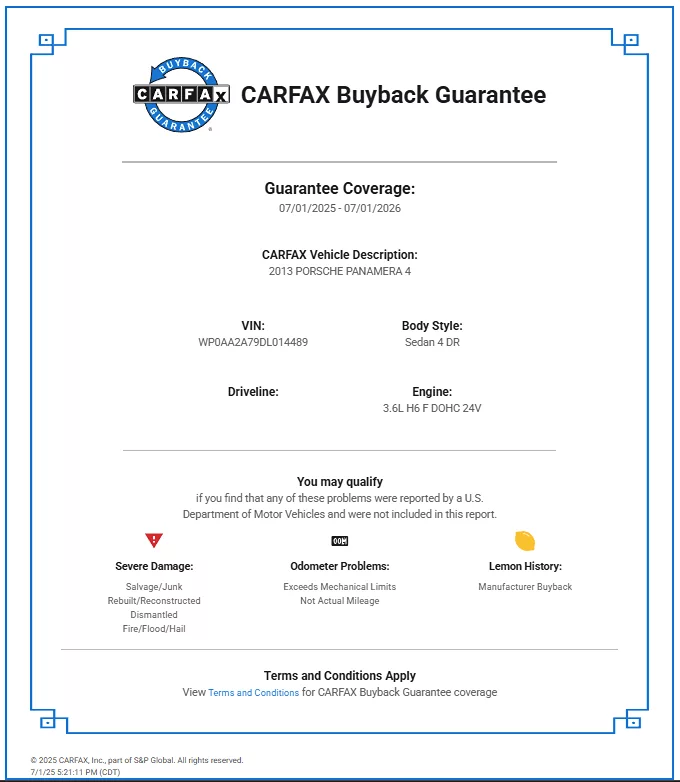 BUYBACK
CARFAX
GUARANTEE

CARFAX Buyback Guarantee

Guarantee Coverage:
07/01/2025 - 07/01/2026

CARFAX Vehicle Description:
2013 PORSCHE PANAMERA 4

VIN:
WP0AA2A79DL014489

Body Style:
Sedan 4 DR

Driveline:

Engine:
3.6L H6 F DOHC 24V

You may qualify
if you find that any of these problems were reported by a U.S. Department of Motor Vehicles and were not included in this report.

Severe Damage:
Salvage/Junk
Rebuilt/Reconstructed
Dismantled
Fire/Flood/Hail

Odometer Problems:
Exceeds Mechanical Limits
Not Actual Mileage

Lemon History:
Manufacturer Buyback

Terms and Conditions Apply
View Terms and Conditions for CARFAX Buyback Guarantee coverage

© 2025 CARFAX, Inc., part of S&P Global. All rights reserved.
7/1/25 5:21:11 PM (CDT)